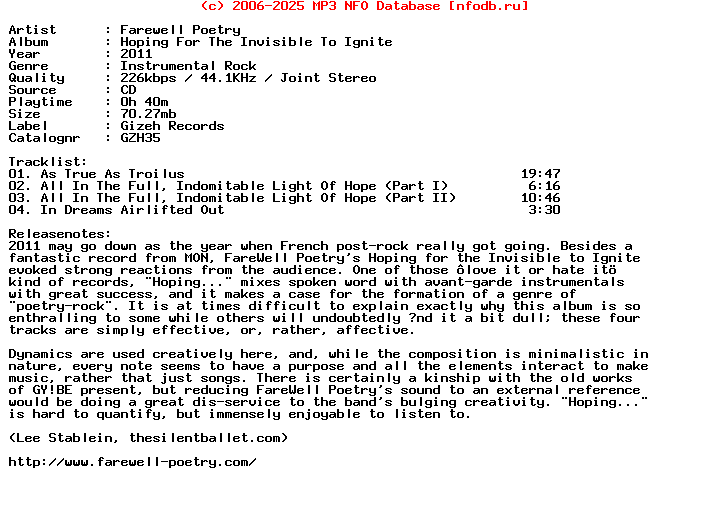 (c) 2006-2025 MP3 NFO Database [nfodb.ru]

Artist       : Farewell Poetry
Album        : Hoping For The Invisible To Ignite
Year         : 2011
Genre        : Instrumental Rock
Quality      : 226kbps / 44.1KHz / Joint Stereo
Source       : CD
Playtime     : 0h 40m
Size         : 70.27mb
Label        : Gizeh Records
Catalognr    : GZH35

Tracklist:
01. As True As Troilus 19:47
02. All In The Full, Indomitable Light Of Hope (Part I) 6:16
03. All In The Full, Indomitable Light Of Hope (Part II) 10:46
04. In Dreams Airlifted Out 3:30

Releasenotes:
2011 may go down as the year when French post-rock really got going. Besides a fantastic record from MON, FareWell Poetry's Hoping for the Invisible to Ignite evoked strong reactions from the audience. One of those ôlove it or hate itö kind of records, "Hoping..." mixes spoken word with avant-garde instrumentals with great success, and it makes a case for the formation of a genre of "poetry-rock". It is at times difficult to explain exactly why this album is so enthralling to some while others will undoubtedly ?nd it a bit dull; these four tracks are simply effective, or, rather, affective.

Dynamics are used creatively here, and, while the composition is minimalistic in nature, every note seems to have a purpose and all the elements interact to make music, rather that just songs. There is certainly a kinship with the old works of GY!BE present, but reducing FareWell Poetry's sound to an external reference would be doing a great dis-service to the band's bulging creativity. "Hoping..." is hard to quantify, but immensely enjoyable to listen to.

(Lee Stablein, thesilentballet.com)

http://www.farewell-poetry.com/